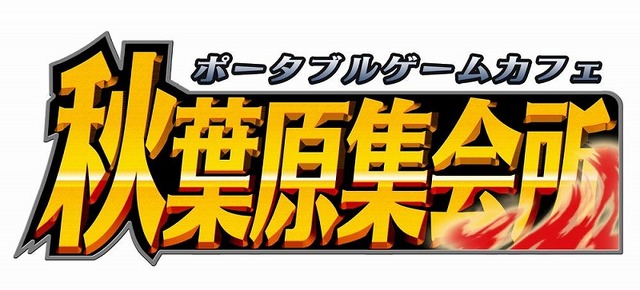 ポータブルゲームカフェ
秋葉原集会所